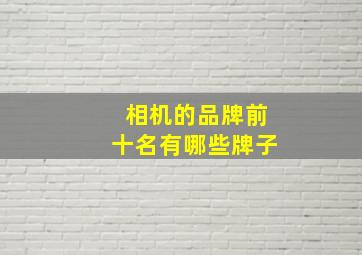 相机的品牌前
十名有哪些牌子